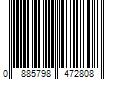 0 885798 472808